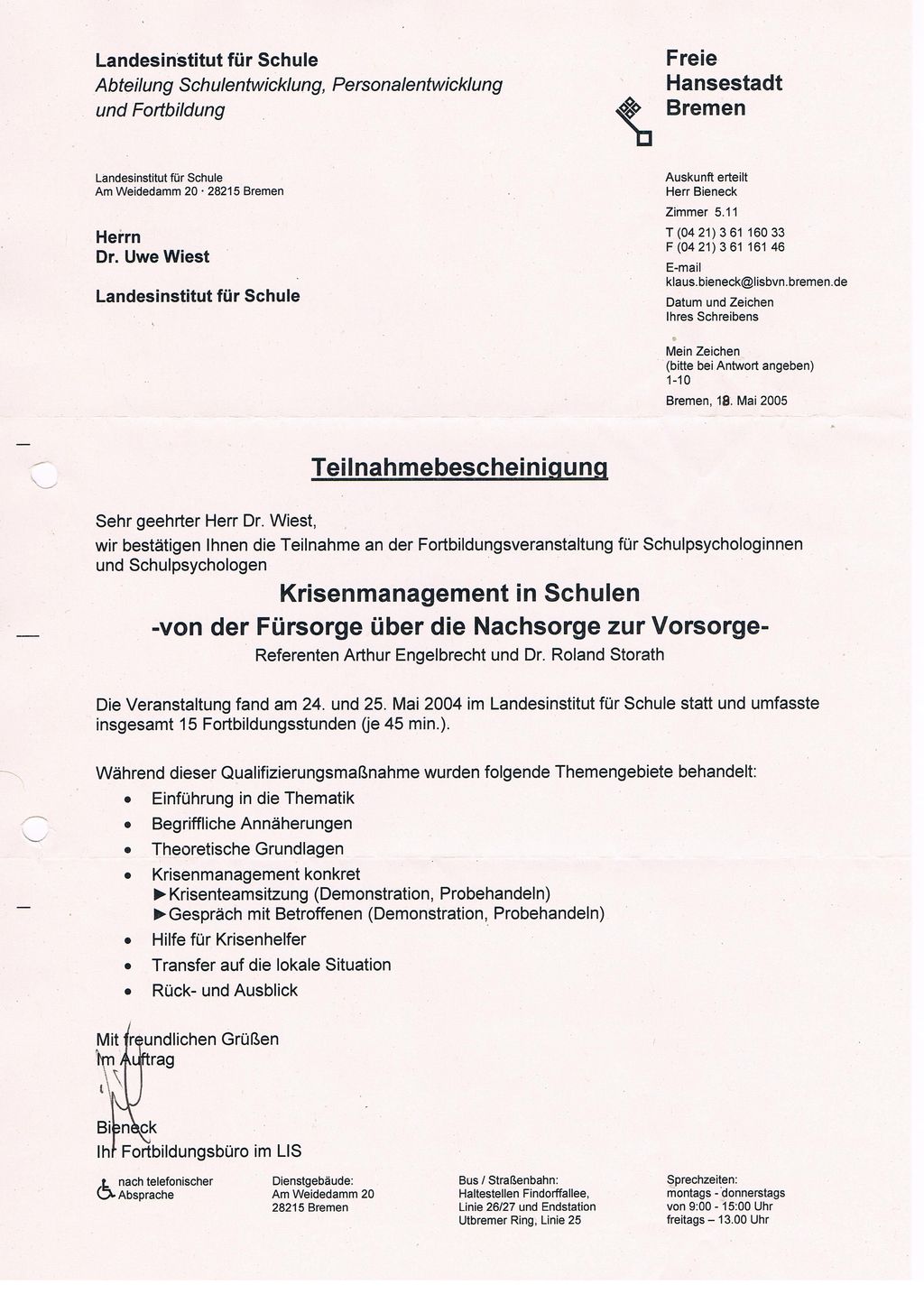 Landesinstitut für Schule
Abteilung Schulentwicklung, Personalentwicklung und Fortbildung

Freie
Hansestadt
Bremen

Landesinstitut für Schule
Am Weidedamm 20 · 28215 Bremen

Herrn
Dr. Uwe Wiest

Landesinstitut für Schule

Auskunft erteilt
Herr Bieneck
Zimmer 5.11
T (04 21) 3 61 160 33
F (04 21) 3 61 161 46
E-mail
klaus.bieneck@lisbvn.bremen.de
Datum und Zeichen
Ihres Schreibens

Mein Zeichen
(bitte bei Antwort angeben)
1-10
Bremen, 18. Mai 2005

Teilnahmebescheinigung

Sehr geehrter Herr Dr. Wiest,
wir bestätigen Ihnen die Teilnahme an der Fortbildungsveranstaltung für Schulpsychologinnen und Schulpsychologen

Krisenmanagement in Schulen
-von der Fürsorge über die Nachsorge zur Vorsorge-
Referenten Arthur Engelbrecht und Dr. Roland Storath

Die Veranstaltung fand am 24. und 25. Mai 2004 im Landesinstitut für Schule statt und umfasste insgesamt 15 Fortbildungsstunden (je 45 min.).

Während dieser Qualifizierungsmaßnahme wurden folgende Themengebiete behandelt:
• Einführung in die Thematik
• Begriffliche Annäherungen
• Theoretische Grundlagen
• Krisenmanagement konkret
►Krisenteamsitzung (Demonstration, Probehandeln)
►Gespräch mit Betroffenen (Demonstration, Probehandeln)
• Hilfe für Krisenhelfer
• Transfer auf die lokale Situation
• Rück- und Ausblick

Mit freundlichen Grüßen
Im Auftrag

Bieneck
Ihr Fortbildungsbüro im LIS

nach telefonischer Absprache

Dienstgebäude:
Am Weidedamm 20
28215 Bremen

Bus / Straßenbahn:
Haltestellen Findorffallee,
Linie 26/27 und Endstation
Utbremer Ring, Linie 25

Sprechzeiten:
montags - donnerstags
von 9:00 - 15:00 Uhr
freitags – 13.00 Uhr